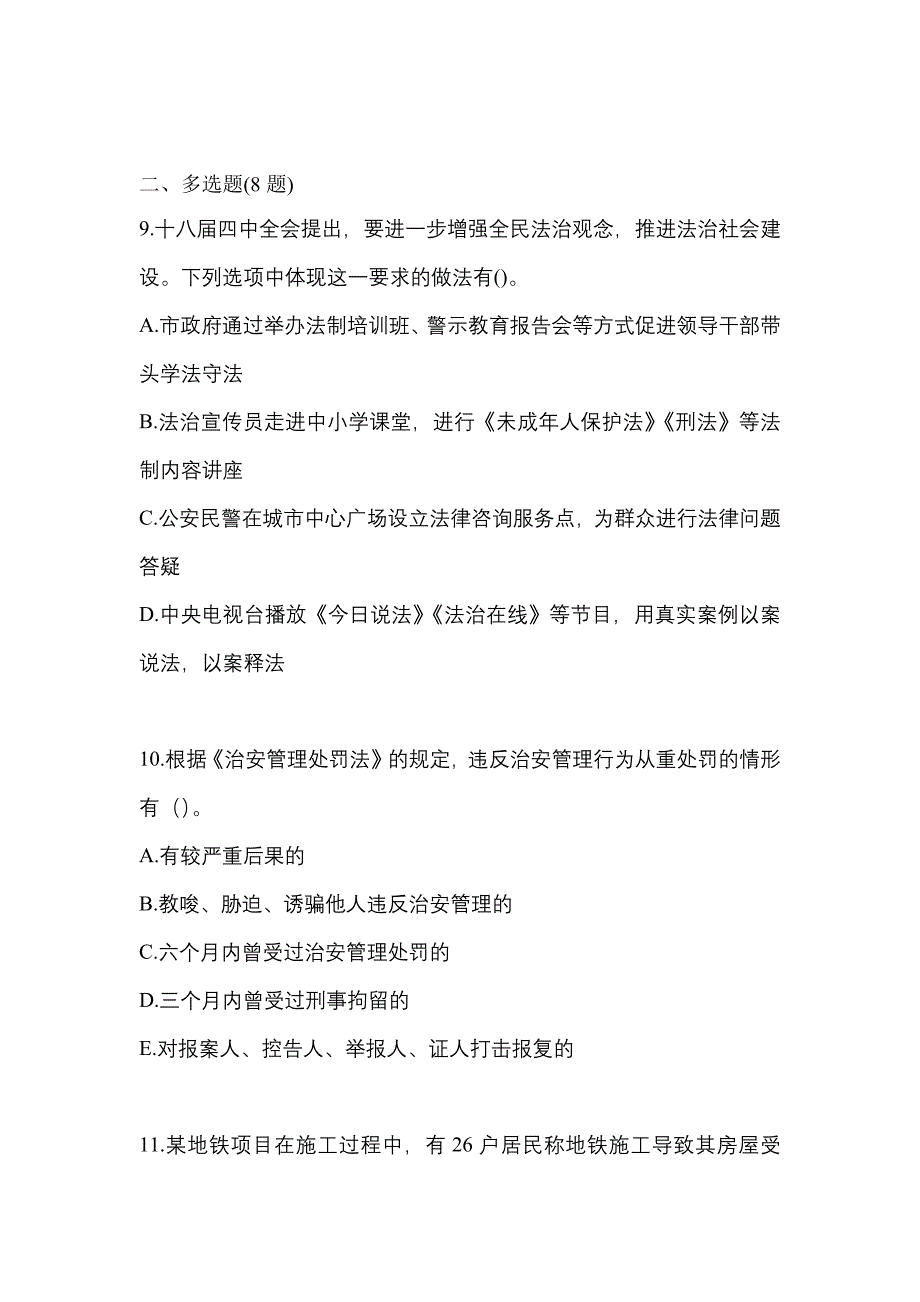 二、多选题(8 题)

9.十八届四中全会提出，要进一步增强全民法治观念，推进法治社会建设。下列选项中体现这一要求的做法有()。

A.市政府通过举办法制培训班、警示教育报告会等方式促进领导干部带头学法守法

B.法治宣传员走进中小学课堂，进行《未成年人保护法》《刑法》等法制内容讲座

C.公安民警在城市中心广场设立法律咨询服务点，为群众进行法律问题答疑

D.中央电视台播放《今日说法》《法治在线》等节目，用真实案例以案说法，以案释法

10.根据《治安管理处罚法》的规定，违反治安管理行为从重处罚的情形有（）。

A.有较严重后果的

B.教唆、胁迫、诱骗他人违反治安管理的

C.六个月内曾受过治安管理处罚的

D.三个月内曾受过刑事拘留的

E.对报案人、控告人、举报人、证人打击报复的

11.某地铁项目在施工过程中，有 26 户居民称地铁施工导致其房屋受